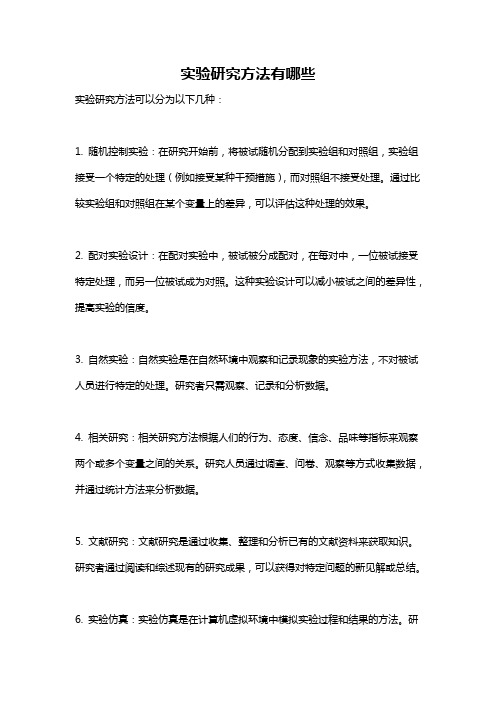 实验研究方法有哪些

实验研究方法可以分为以下几种：

1. 随机控制实验：在研究开始前，将被试随机分配到实验组和对照组，实验组接受一个特定的处理（例如接受某种干预措施），而对照组不接受处理。通过比较实验组和对照组在某个变量上的差异，可以评估这种处理的效果。

2. 配对实验设计：在配对实验中，被试被分成配对，在每对中，一位被试接受特定处理，而另一位被试成为对照。这种实验设计可以减小被试之间的差异性，提高实验的信度。

3. 自然实验：自然实验是在自然环境中观察和记录现象的实验方法，不对被试人员进行特定的处理。研究者只需观察、记录和分析数据。

4. 相关研究：相关研究方法根据人们的行为、态度、信念、品味等指标来观察两个或多个变量之间的关系。研究人员通过调查、问卷、观察等方式收集数据，并通过统计方法来分析数据。

5. 文献研究：文献研究是通过收集、整理和分析已有的文献资料来获取知识。研究者通过阅读和综述现有的研究成果，可以获得对特定问题的新见解或总结。

6. 实验仿真：实验仿真是在计算机虚拟环境中模拟实验过程和结果的方法。研